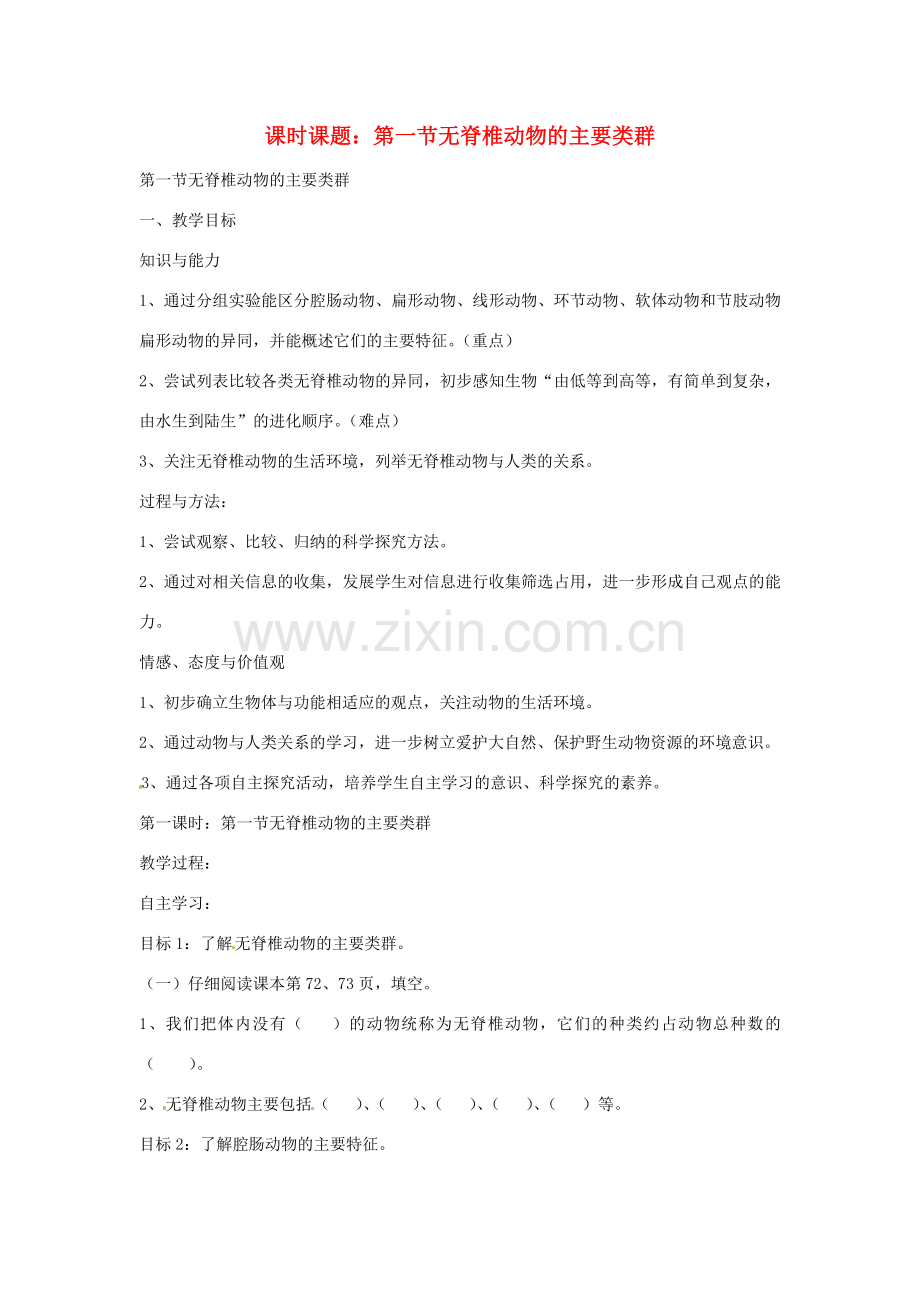 课时课题：第一节无脊椎动物的主要类群

第一节无脊椎动物的主要类群

一、教学目标

知识与能力

1、通过分组实验能区分腔肠动物、扁形动物、线形动物、环节动物、软体动物和节肢动物扁形动物的异同，并能概述它们的主要特征。（重点）

2、尝试列表比较各类无脊椎动物的异同，初步感知生物“由低等到高等，有简单到复杂，由水生到陆生”的进化顺序。（难点）

3、关注无脊椎动物的生活环境，列举无脊椎动物与人类的关系。

过程与方法：

1、尝试观察、比较、归纳的科学探究方法。

2、通过对相关信息的收集，发展学生对信息进行收集筛选占用，进一步形成自己观点的能力。

情感、态度与价值观

1、初步确立生物体与功能相适应的观点，关注动物的生活环境。

2、通过动物与人类关系的学习，进一步树立爱护大自然、保护野生动物资源的环境意识。

3、通过各项自主探究活动，培养学生自主学习的意识、科学探究的素养。

第一课时：第一节无脊椎动物的主要类群

教学过程：

自主学习：

目标1：了解无脊椎动物的主要类群。

（一）仔细阅读课本第72、73页，填空。

1、我们把体内没有（ ）的动物统称为无脊椎动物，它们的种类约占动物总种数的（ ）。

2、无脊椎动物主要包括（ ）、（ ）、（ ）、（ ）、（ ）等。

目标2：了解腔肠动物的主要特征。

www.zixin.com.cn